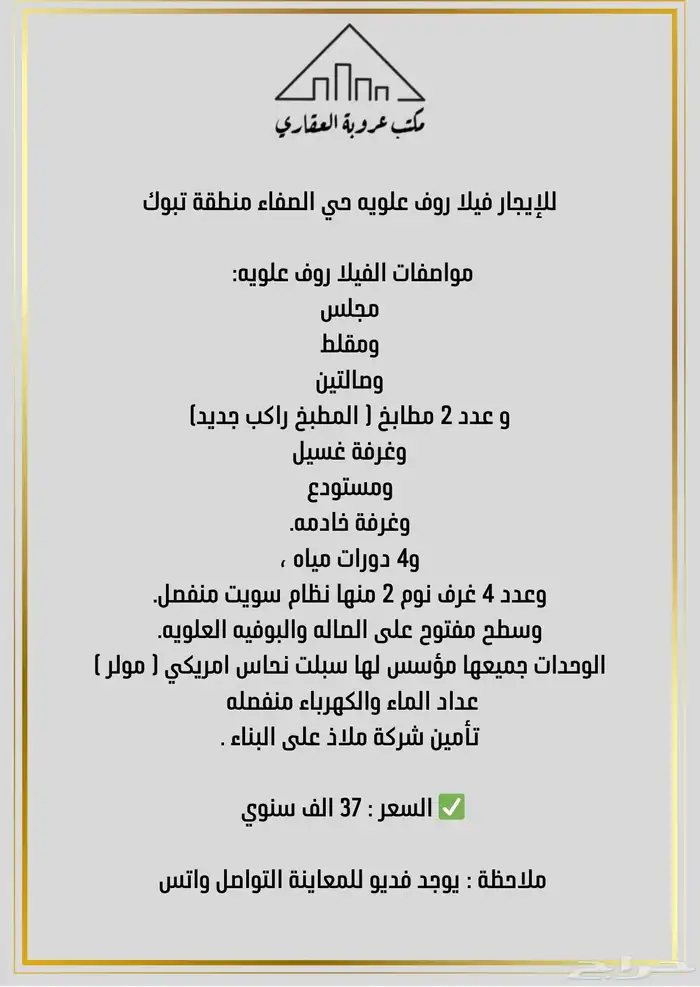 مكتب عروبة العقاري

للإيجار فيلا روف علويه حي الصفاء منطقة تبوك

مواصفات الفيلا روف علويه:
مجلس
ومقلط
وصالتين
و عدد 2 مطابخ ( المطبخ راكب جديد)
وغرفة غسيل
ومستودع
وغرفة خادمه.
و4 دورات مياه ،
وعدد 4 غرف نوم 2 منها نظام سويت منفصل.
وسطح مفتوح على الصاله والبوفيه العلويه.
الوحدات جميعها مؤسس لها سبلت نحاس امريكي ( مولر )
عداد الماء والكهرباء منفصله
تأمين شركة ملاذ على البناء .

✅ السعر : 37 الف سنوي

ملاحظة : يوجد فديو للمعاينة التواصل واتس

حراج